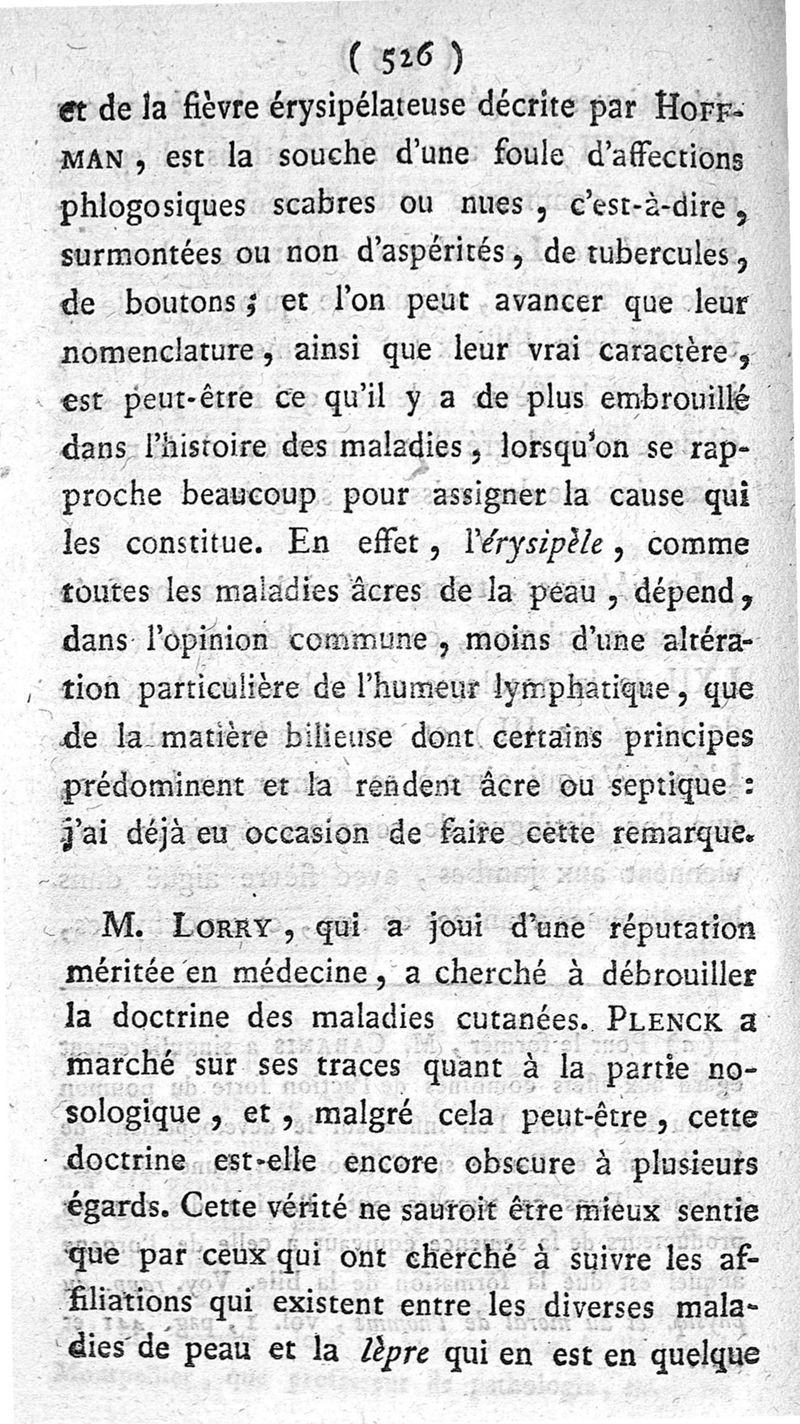 ( 526 )

et de la fièvre érysipélateuse décrite par HOFFMAN, est la souche d'une foule d'affections phlogosiques scabres ou nues, c'est-à-dire, surmontées ou non d'aspérités, de tubercules, de boutons; et l'on peut avancer que leur nomenclature, ainsi que leur vrai caractère, est peut-être ce qu'il y a de plus embrouillé dans l'histoire des maladies, lorsqu'on se rapproche beaucoup pour assigner la cause qui les constitue. En effet, l'érysipèle, comme toutes les maladies âcres de la peau, dépend, dans l'opinion commune, moins d'une altération particulière de l'humeur lymphatique, que de la matière bilieuse dont certains principes prédominent et la rendent âcre ou septique : j'ai déjà eu occasion de faire cette remarque.

M. LORRY, qui a joui d'une réputation méritée en médecine, a cherché à débrouiller la doctrine des maladies cutanées. PLENCK a marché sur ses traces quant à la partie nosologique, et, malgré cela peut-être, cette doctrine est-elle encore obscure à plusieurs égards. Cette vérité ne sauroit être mieux sentie que par ceux qui ont cherché à suivre les affiliations qui existent entre les diverses maladies de peau et la lèpre qui en est en quelque